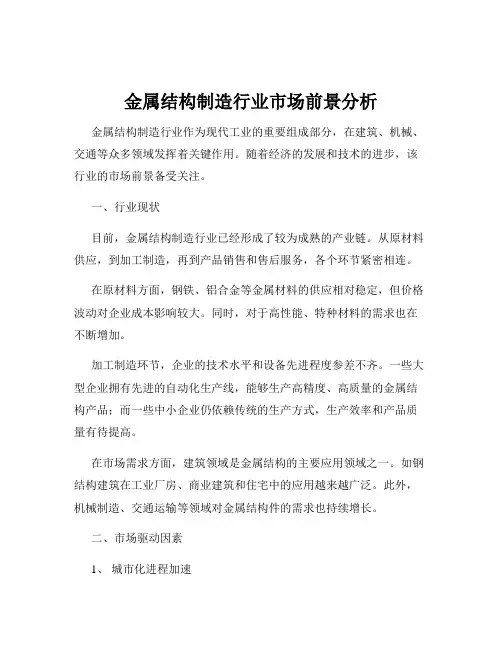 金属结构制造行业市场前景分析

金属结构制造行业作为现代工业的重要组成部分，在建筑、机械、交通等众多领域发挥着关键作用。随着经济的发展和技术的进步，该行业的市场前景备受关注。

一、行业现状

目前，金属结构制造行业已经形成了较为成熟的产业链。从原材料供应，到加工制造，再到产品销售和售后服务，各个环节紧密相连。

在原材料方面，钢铁、铝合金等金属材料的供应相对稳定，但价格波动对企业成本影响较大。同时，对于高性能、特种材料的需求也在不断增加。

加工制造环节，企业的技术水平和设备先进程度参差不齐。一些大型企业拥有先进的自动化生产线，能够生产高精度、高质量的金属结构产品；而一些中小企业仍依赖传统的生产方式，生产效率和产品质量有待提高。

在市场需求方面，建筑领域是金属结构的主要应用领域之一。如钢结构建筑在工业厂房、商业建筑和住宅中的应用越来越广泛。此外，机械制造、交通运输等领域对金属结构件的需求也持续增长。

二、市场驱动因素

1、 城市化进程加速